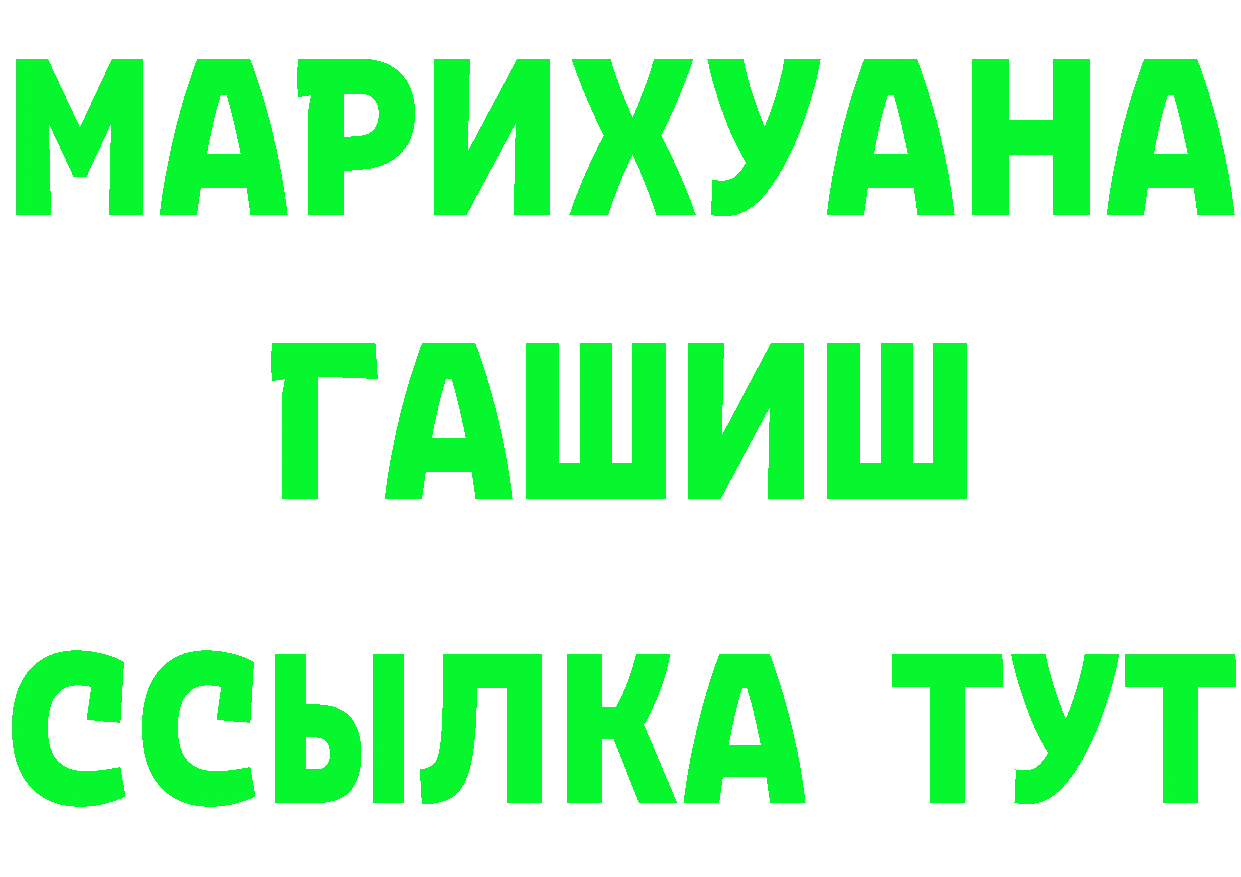 МАРИХУАНА
ГАШИШ
ССЫЛКА ТУТ